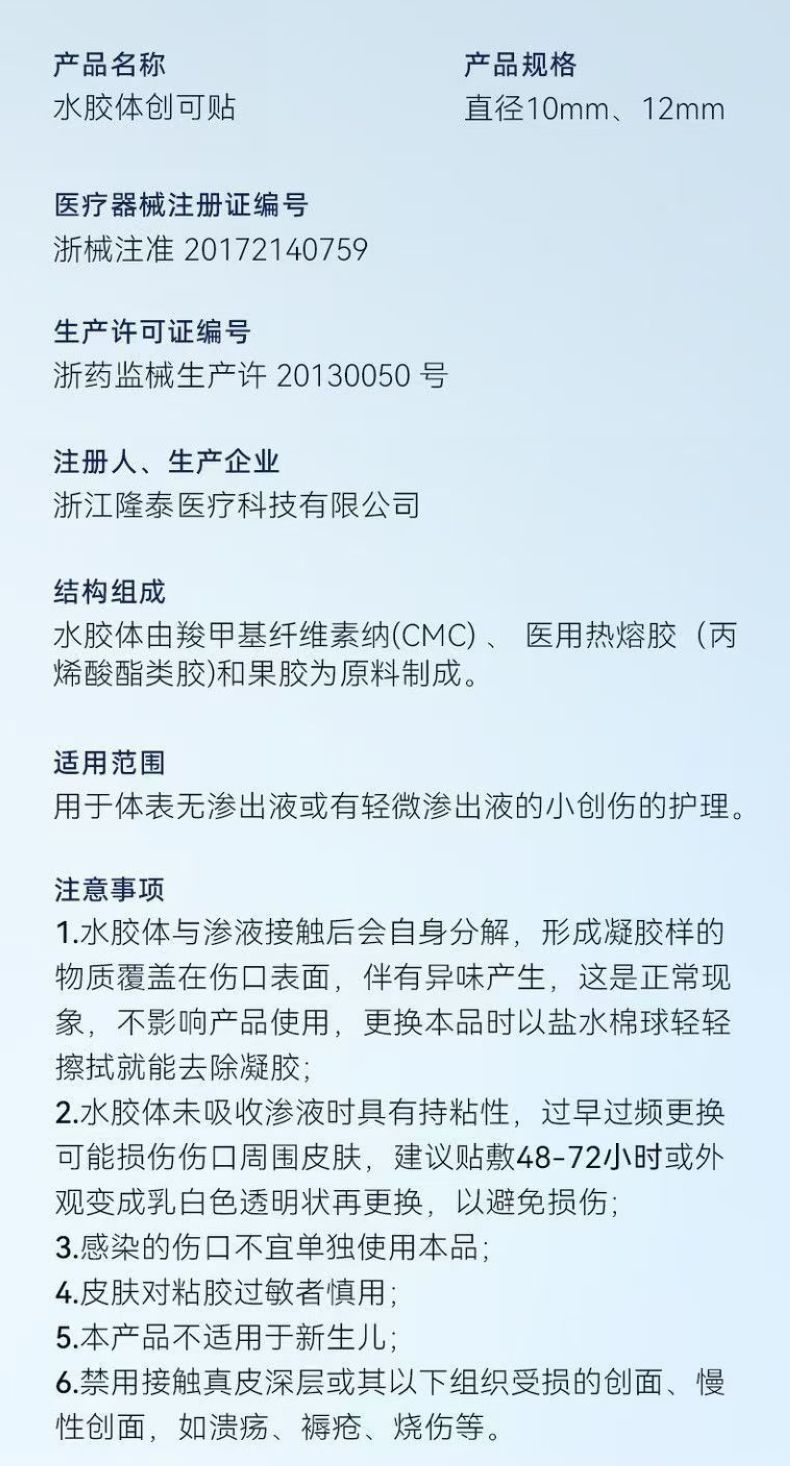 产品名称
水胶体创可贴

产品规格
直径10mm、12mm

医疗器械注册证编号
浙械注准 20172140759

生产许可证编号
浙药监械生产许 20130050 号

注册人、生产企业
浙江隆泰医疗科技有限公司

结构组成
水胶体由羧甲基纤维素纳(CMC)、 医用热熔胶（丙烯酸酯类胶)和果胶为原料制成。

适用范围
用于体表无渗出液或有轻微渗出液的小创伤的护理。

注意事项
1.水胶体与渗液接触后会自身分解，形成凝胶样的物质覆盖在伤口表面，伴有异味产生，这是正常现象，不影响产品使用，更换本品时以盐水棉球轻轻擦拭就能去除凝胶;
2.水胶体未吸收渗液时具有持粘性，过早过频更换可能损伤伤口周围皮肤，建议贴敷48-72小时或外观变成乳白色透明状再更换，以避免损伤;
3.感染的伤口不宜单独使用本品;
4.皮肤对粘胶过敏者慎用;
5.本产品不适用于新生儿;
6.禁用接触真皮深层或其以下组织受损的创面、慢性创面，如溃疡、褥疮、烧伤等。